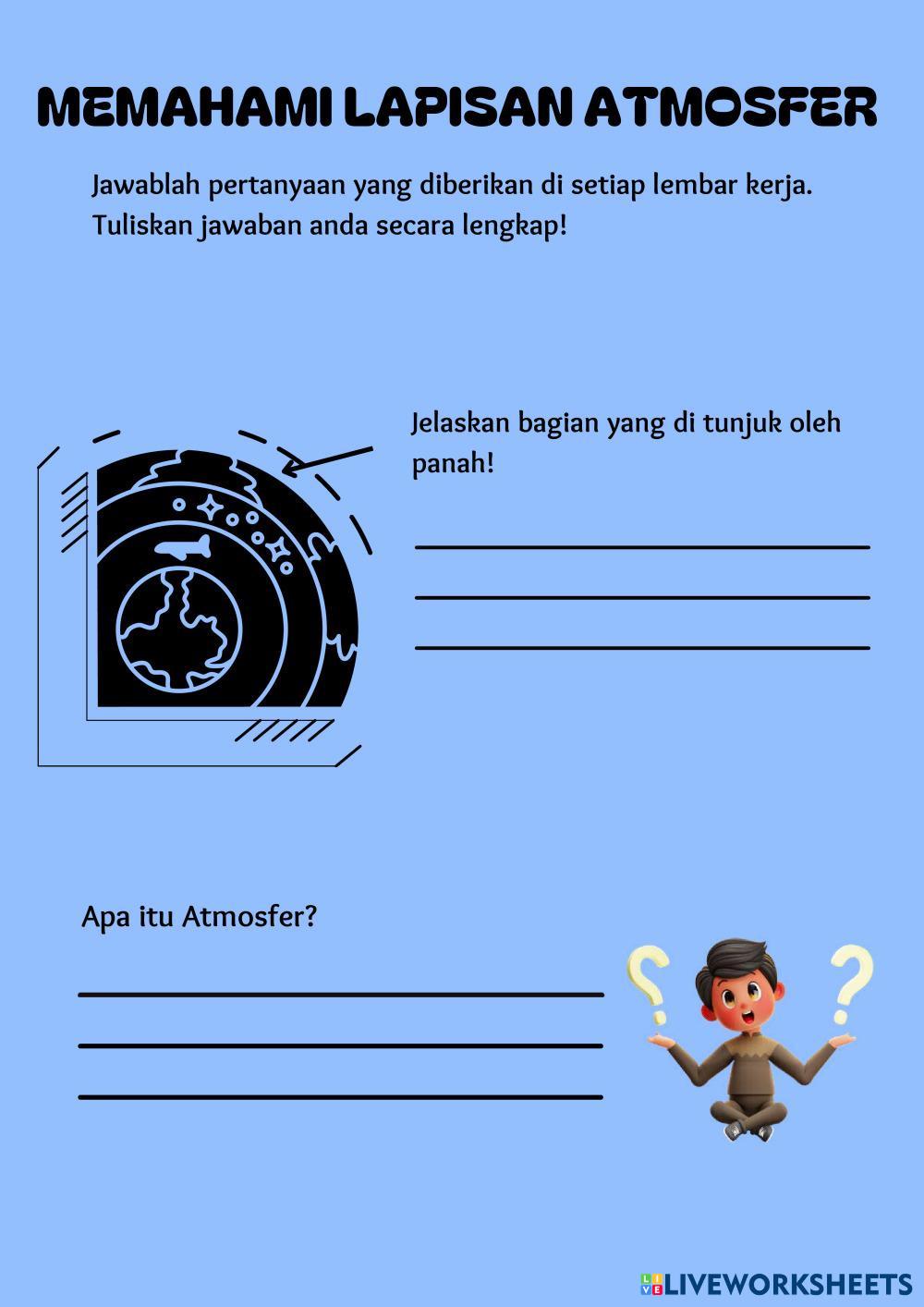 MEMAHAMI LAPISAN ATMOSFER

Jawablah pertanyaan yang diberikan di setiap lembar kerja. Tuliskan jawaban anda secara lengkap!

Jelaskan bagian yang di tunjuk oleh panah!

Apa itu Atmosfer?

LIVEWORKSHEETS